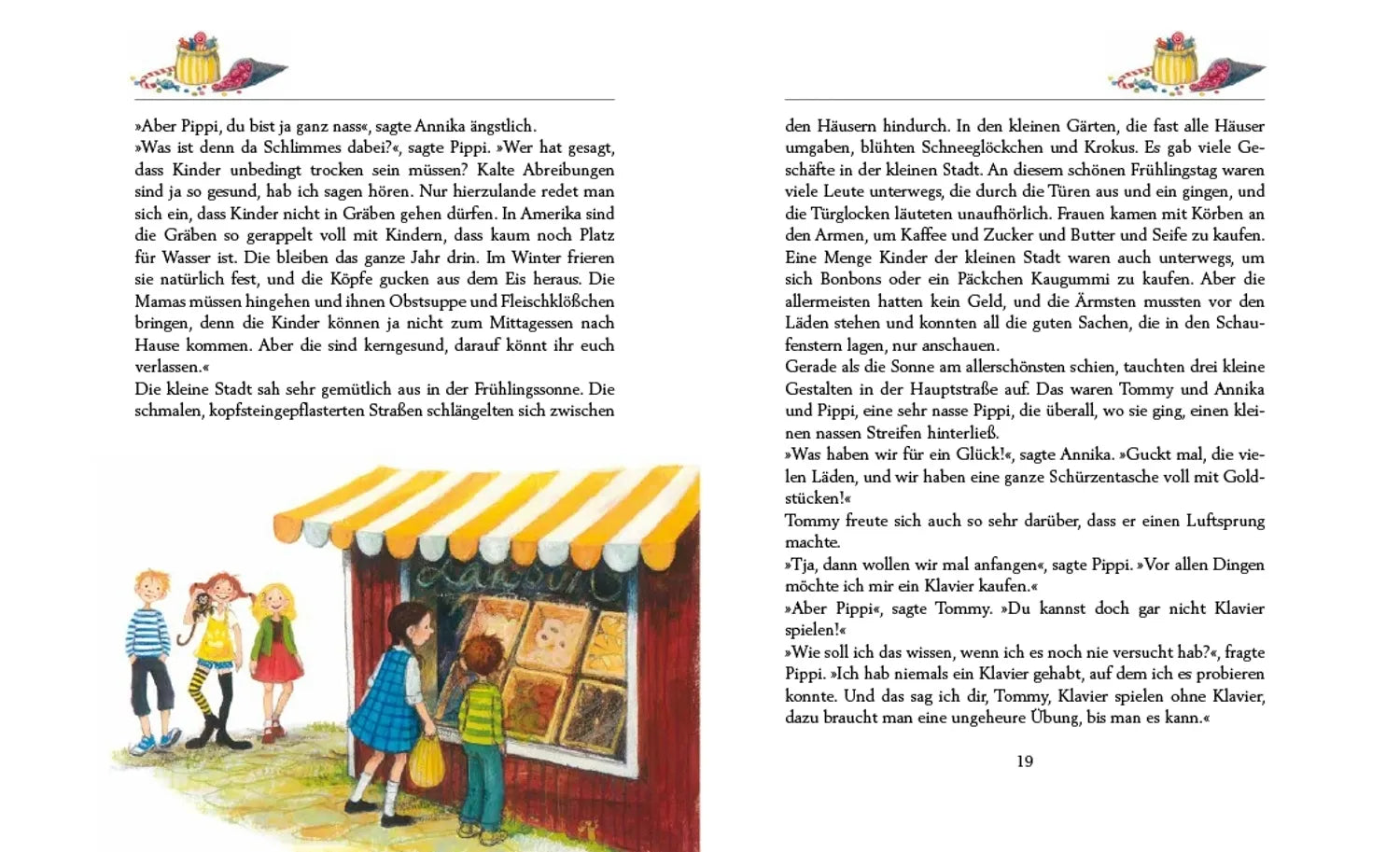 »Aber Pippi, du bist ja ganz nass«, sagte Annika ängstlich.
»Was ist denn da Schlimmes dabei?«, sagte Pippi. »Wer hat gesagt, dass Kinder unbedingt trocken sein müssen? Kalte Abreibungen sind ja so gesund, hab ich sagen hören. Nur hierzulande redet man sich ein, dass Kinder nicht in Gräben gehen dürfen. In Amerika sind die Gräben so gerappelt voll mit Kindern, dass kaum noch Platz für Wasser ist. Die bleiben das ganze Jahr drin. Im Winter frieren sie natürlich fest, und die Köpfe gucken aus dem Eis heraus. Die Mamas müssen hingehen und ihnen Obstsuppe und Fleischklößchen bringen, denn die Kinder können ja nicht zum Mittagessen nach Hause kommen. Aber die sind kerngesund, darauf könnt ihr euch verlassen.«
Die kleine Stadt sah sehr gemütlich aus in der Frühlingssonne. Die schmalen, kopfsteingepflasterten Straßen schlängelten sich zwischen

den Häusern hindurch. In den kleinen Gärten, die fast alle Häuser umgaben, blühten Schneeglöckchen und Krokus. Es gab viele Geschäfte in der kleinen Stadt. An diesem schönen Frühlingstag waren viele Leute unterwegs, die durch die Türen aus und ein gingen, und die Türglocken läuteten unaufhörlich. Frauen kamen mit Körben an den Armen, um Kaffee und Zucker und Butter und Seife zu kaufen. Eine Menge Kinder der kleinen Stadt waren auch unterwegs, um sich Bonbons oder ein Päckchen Kaugummi zu kaufen. Aber die allermeisten hatten kein Geld, und die Ärmsten mussten vor den Läden stehen und konnten all die guten Sachen, die in den Schaufenstern lagen, nur anschauen.
Gerade als die Sonne am allerschönsten schien, tauchten drei kleine Gestalten in der Hauptstraße auf. Das waren Tommy und Annika und Pippi, eine sehr nasse Pippi, die überall, wo sie ging, einen kleinen nassen Streifen hinterließ.
»Was haben wir für ein Glück!«, sagte Annika. »Guckt mal, die vielen Läden, und wir haben eine ganze Schürzentasche voll mit Goldstücken!«
Tommy freute sich auch so sehr darüber, dass er einen Luftsprung machte.
»Tja, dann wollen wir mal anfangen«, sagte Pippi. »Vor allen Dingen möchte ich mir ein Klavier kaufen.«
»Aber Pippi«, sagte Tommy. »Du kannst doch gar nicht Klavier spielen!«
»Wie soll ich das wissen, wenn ich es noch nie versucht hab?«, fragte Pippi. »Ich hab niemals ein Klavier gehabt, auf dem ich es probieren konnte. Und das sag ich dir, Tommy, Klavier spielen ohne Klavier, dazu braucht man eine ungeheure Übung, bis man es kann.«

19